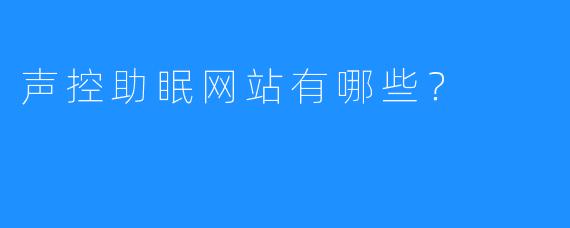 声控助眠网站有哪些？